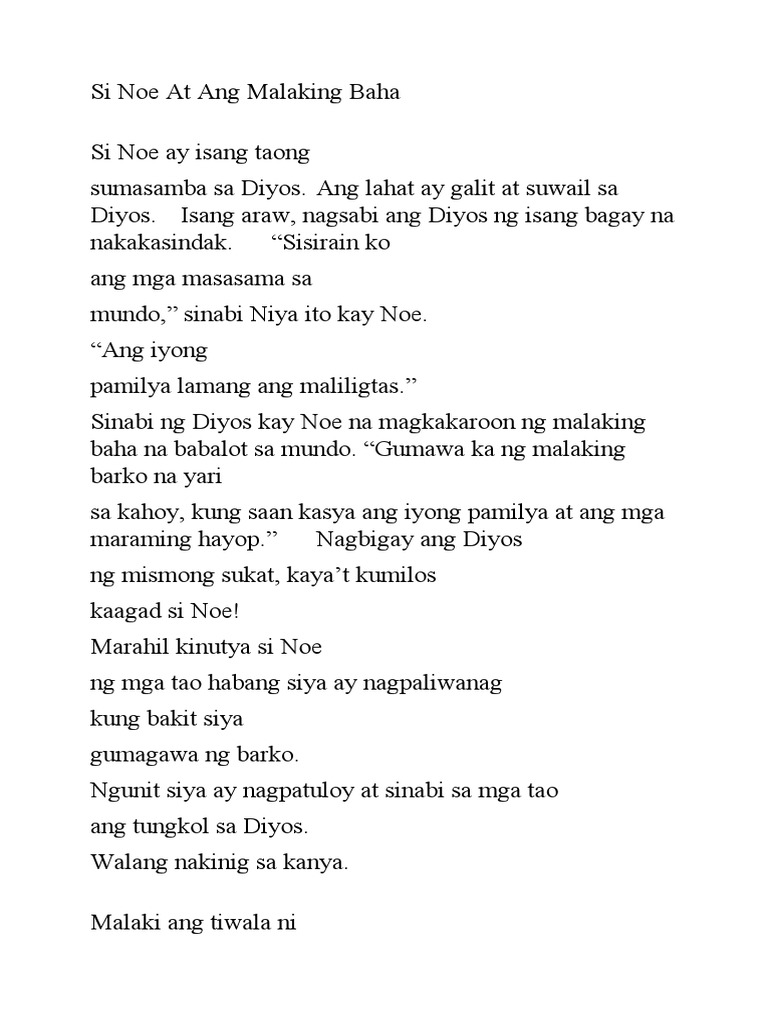 Si Noe At Ang Malaking Baha

Si Noe ay isang taong

sumasamba sa Diyos. Ang lahat ay galit at suwail sa Diyos. Isang araw, nagsabi ang Diyos ng isang bagay na nakakasindak. “Sisirain ko

ang mga masasama sa

mundo,” sinabi Niya ito kay Noe.

“Ang iyong

pamilya lamang ang maliligtas.”

Sinabi ng Diyos kay Noe na magkakaroon ng malaking baha na babalot sa mundo. “Gumawa ka ng malaking barko na yari

sa kahoy, kung saan kasya ang iyong pamilya at ang mga maraming hayop.” Nagbigay ang Diyos

ng mismong sukat, kaya’t kumilos

kaagad si Noe!

Marahil kinutya si Noe

ng mga tao habang siya ay nagpaliwanag

kung bakit siya

gumagawa ng barko.

Ngunit siya ay nagpatuloy at sinabi sa mga tao

ang tungkol sa Diyos.

Walang nakinig sa kanya.

Malaki ang tiwala ni